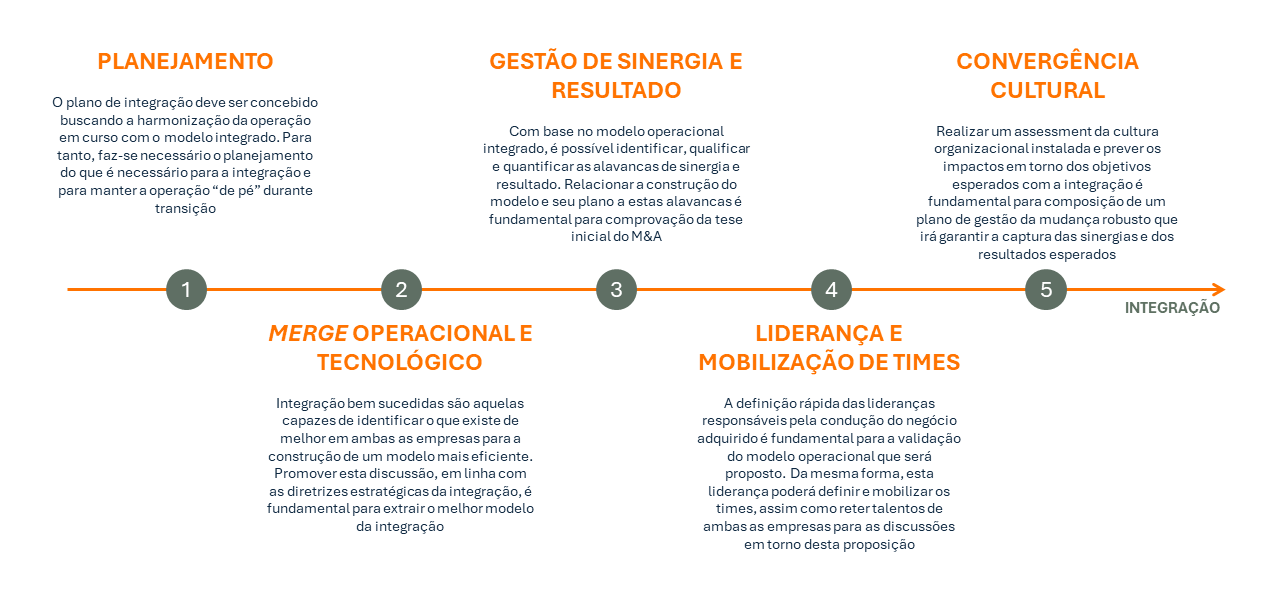 PLANEJAMENTO

O plano de integração deve ser concebido buscando a harmonização da operação em curso com o modelo integrado. Para tanto, faz-se necessário o planejamento do que é necessário para a integração e para manter a operação “de pé” durante transição

GESTÃO DE SINERGIA E RESULTADO

Com base no modelo operacional integrado, é possível identificar, qualificar e quantificar as alavancas de sinergia e resultado. Relacionar a construção do modelo e seu plano a estas alavancas é fundamental para comprovação da tese inicial do M&A

CONVERGÊNCIA CULTURAL

Realizar um assessment da cultura organizacional instalada e prever os impactos em torno dos objetivos esperados com a integração é fundamental para composição de um plano de gestão da mudança robusto que irá garantir a captura das sinergias e dos resultados esperados

1

2

3

4

5

INTEGRAÇÃO

MERGE OPERACIONAL E TECNOLÓGICO

Integração bem sucedidas são aquelas capazes de identificar o que existe de melhor em ambas as empresas para a construção de um modelo mais eficiente. Promover esta discussão, em linha com as diretrizes estratégicas da integração, é fundamental para extrair o melhor modelo da integração

LIDERANÇA E MOBILIZAÇÃO DE TIMES

A definição rápida das lideranças responsáveis pela condução do negócio adquirido é fundamental para a validação do modelo operacional que será proposto. Da mesma forma, esta liderança poderá definir e mobilizar os times, assim como reter talentos de ambas as empresas para as discussões em torno desta proposição